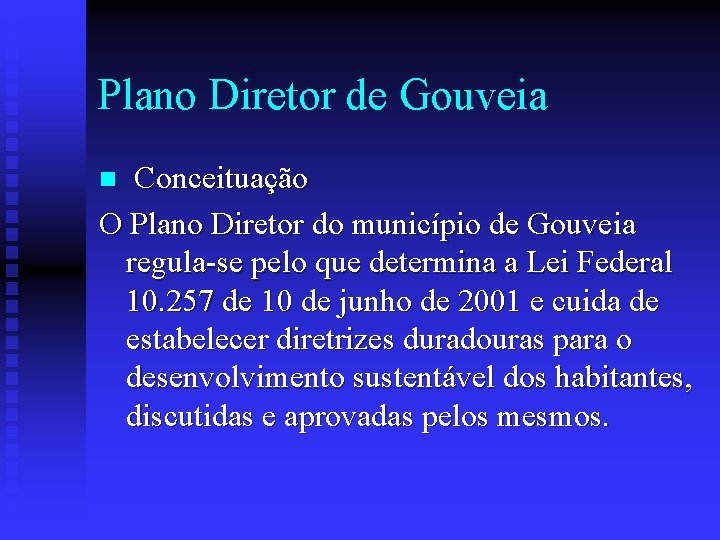 Plano Diretor de Gouveia

Conceituação

O Plano Diretor do município de Gouveia regula-se pelo que determina a Lei Federal 10.257 de 10 de junho de 2001 e cuida de estabelecer diretrizes duradouras para o desenvolvimento sustentável dos habitantes, discutidas e aprovadas pelos mesmos.